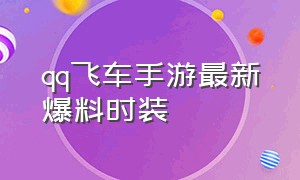 qq飞车手游最新爆料时装